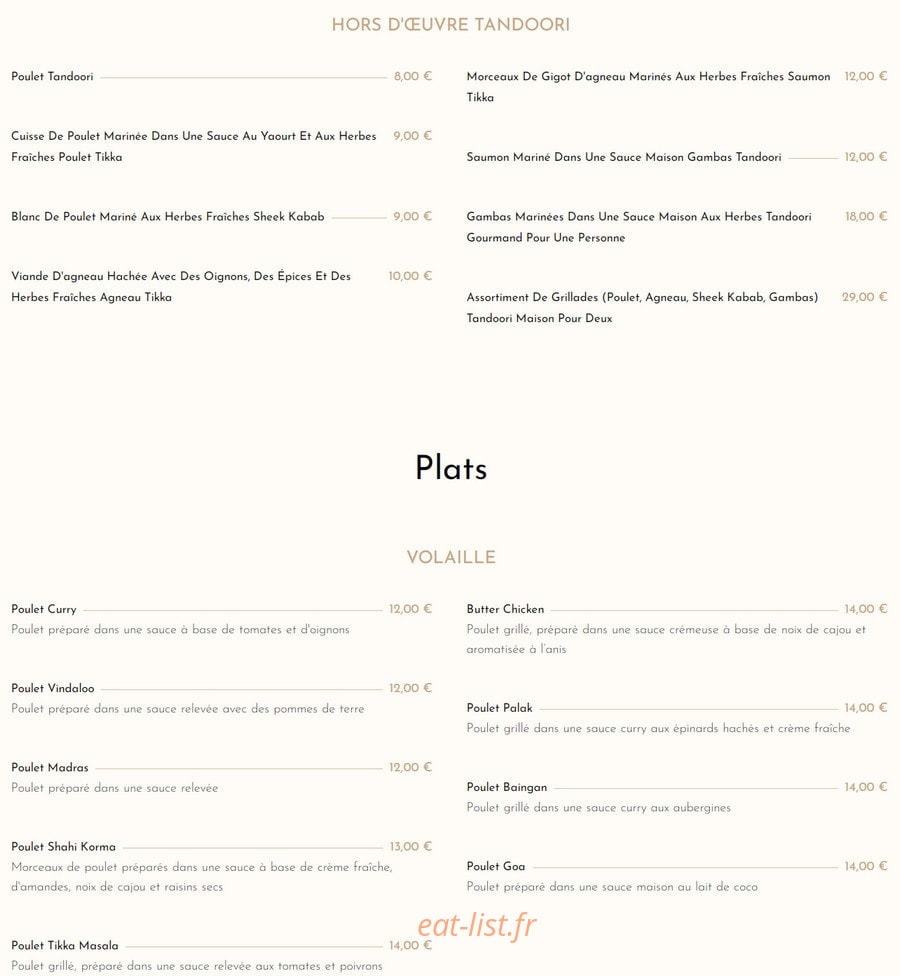 HORS D'ŒUVRE TANDOORI

Poulet Tandoori 8,00 €

Cuisse De Poulet Marinée Dans Une Sauce Au Yaourt Et Aux Herbes Fraîches Poulet Tikka 9,00 €

Blanc De Poulet Mariné Aux Herbes Fraîches Sheek Kabab 9,00 €

Viande D'agneau Hachée Avec Des Oignons, Des Épices Et Des Herbes Fraîches Agneau Tikka 10,00 €

Morceaux De Gigot D'agneau Marinés Aux Herbes Fraîches Saumon Tikka 12,00 €

Saumon Mariné Dans Une Sauce Maison Gambas Tandoori 12,00 €

Gambas Marinées Dans Une Sauce Maison Aux Herbes Tandoori Gourmand Pour Une Personne 18,00 €

Assortiment De Grillades (Poulet, Agneau, Sheek Kabab, Gambas) Tandoori Maison Pour Deux 29,00 €

Plats

VOLAILLE

Poulet Curry 12,00 €
Poulet préparé dans une sauce à base de tomates et d'oignons

Poulet Vindaloo 12,00 €
Poulet préparé dans une sauce relevée avec des pommes de terre

Poulet Madras 12,00 €
Poulet préparé dans une sauce relevée

Poulet Shahi Korma 13,00 €
Morceaux de poulet préparés dans une sauce à base de crème fraîche, d'amandes, noix de cajou et raisins secs

Poulet Tikka Masala 14,00 €
Poulet grillé, préparé dans une sauce relevée aux tomates et poivrons

Butter Chicken 14,00 €
Poulet grillé, préparé dans une sauce crémeuse à base de noix de cajou et aromatisée à l'anis

Poulet Palak 14,00 €
Poulet grillé dans une sauce curry aux épinards hachés et crème fraîche

Poulet Baingan 14,00 €
Poulet grillé dans une sauce curry aux aubergines

Poulet Goa 14,00 €
Poulet préparé dans une sauce maison au lait de coco

eat-list.fr